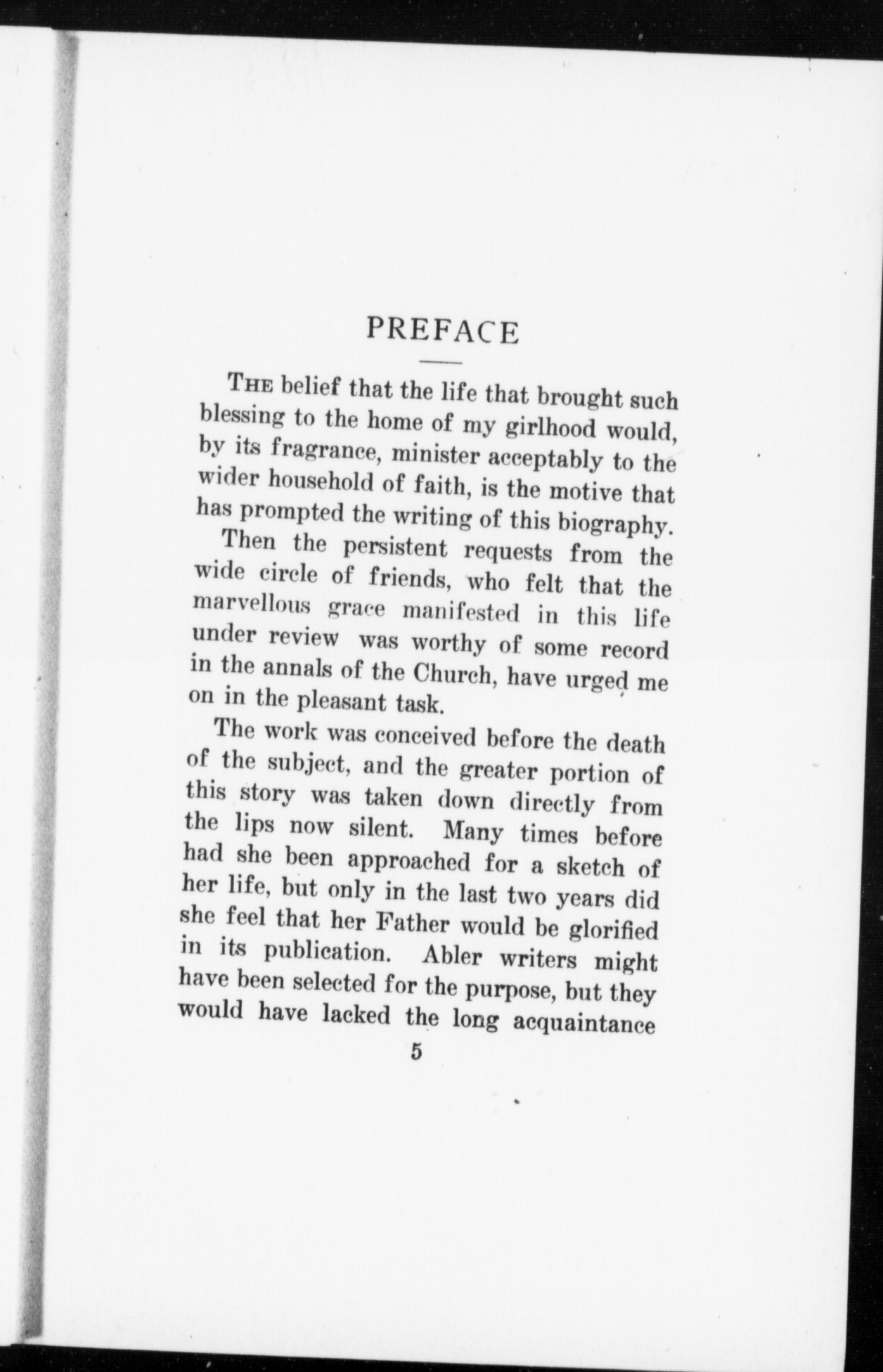 PREFACE

THE belief that the life that brought such blessing to the home of my girlhood would, by its fragrance, minister acceptably to the wider household of faith, is the motive that has prompted the writing of this biography.

Then the persistent requests from the wide circle of friends, who felt that the marvellous grace manifested in this life under review was worthy of some record in the annals of the Church, have urged me on in the pleasant task.

The work was conceived before the death of the subject, and the greater portion of this story was taken down directly from the lips now silent. Many times before had she been approached for a sketch of her life, but only in the last two years did she feel that her Father would be glorified in its publication. Abler writers might have been selected for the purpose, but they would have lacked the long acquaintance

5